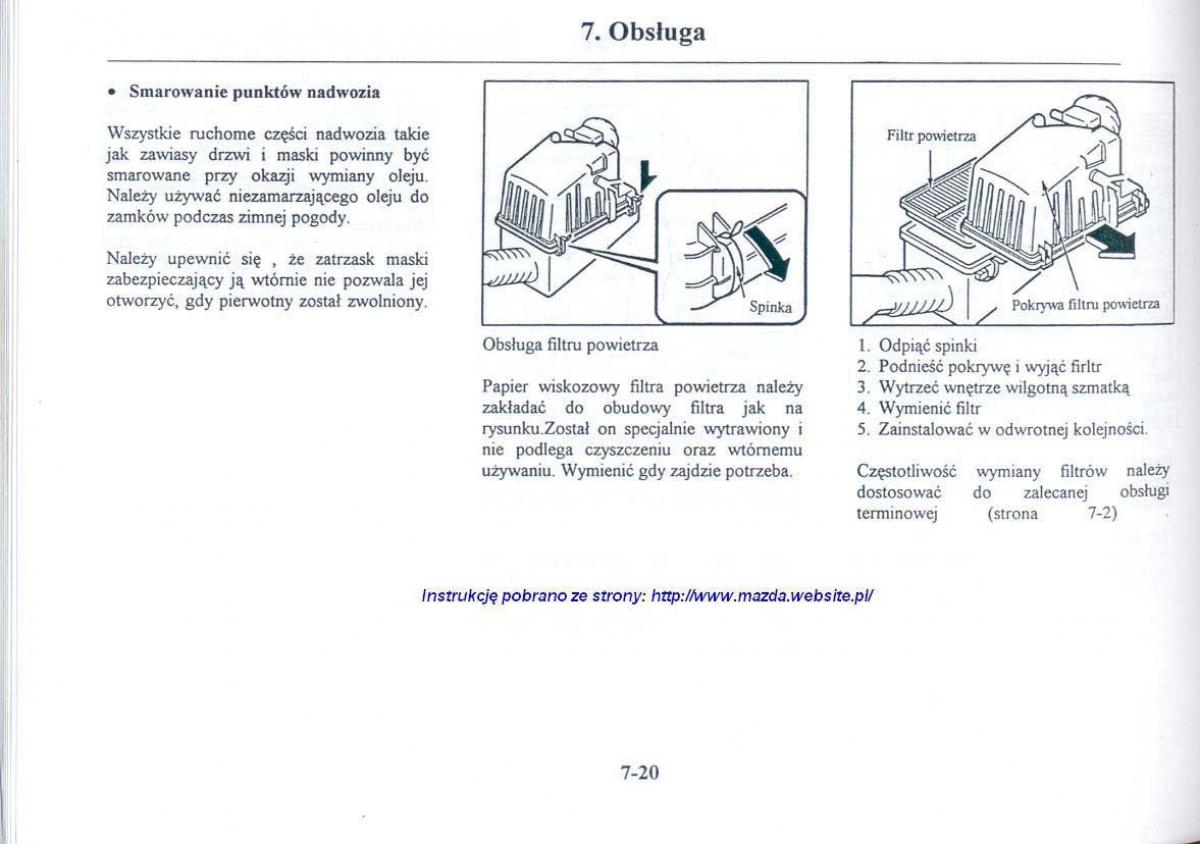 7. Obsługa

• Smarowanie punktów nadwozia

Wszystkie ruchome części nadwozia takie jak zawiasy drzwi i maski powinny być smarowane przy okazji wymiany oleju. Należy używać niezamarzającego oleju do zamków podczas zimnej pogody.

Należy upewnić się , że zatrzask maski zabezpieczający ją wtórnie nie pozwala jej otworzyć, gdy pierwotny został zwolniony.

Spinka

Obsługa filtru powietrza

Papier wiskozowy filtra powietrza należy zakładać do obudowy filtra jak na rysunku.Został on specjalnie wytrawiony i nie podlega czyszczeniu oraz wtórnemu używaniu. Wymienić gdy zajdzie potrzeba.

Filtr powietrza

Pokrywa filtru powietrza

1. Odpiąć spinki
2. Podnieść pokrywę i wyjąć firltr
3. Wytrzeć wnętrze wilgotną szmatką
4. Wymienić filtr
5. Zainstalować w odwrotnej kolejności.

Częstotliwość wymiany filtrów należy dostosować do zalecanej obsługi terminowej (strona 7-2)

Instrukcję pobrano ze strony: http://www.mazda.website.pl/

7-20